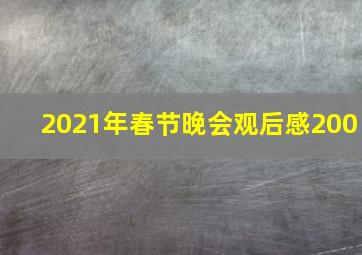 2021年春节晚会观后感200